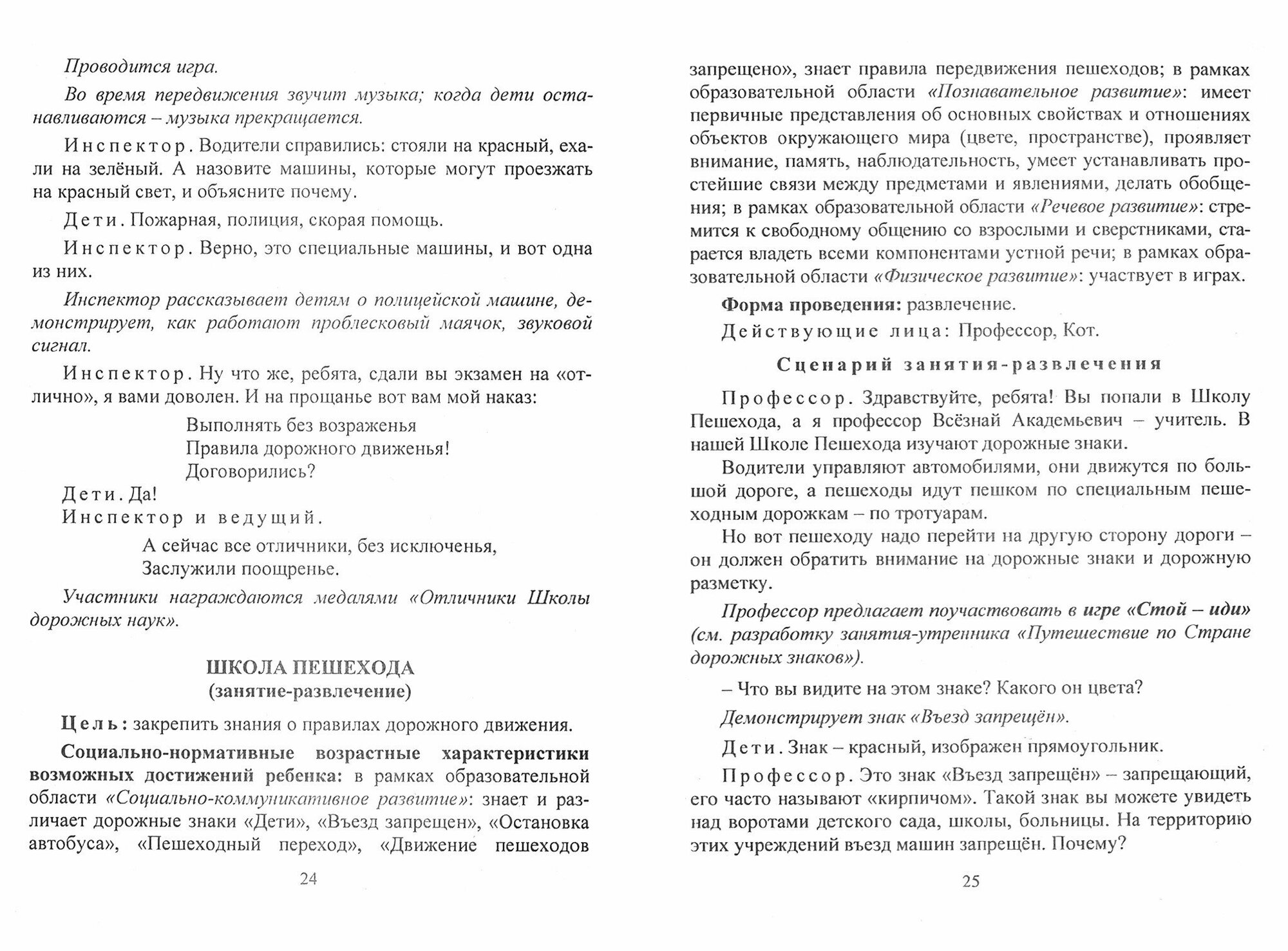 Проводится игра.

Во время передвижения звучит музыка; когда дети останавливаются – музыка прекращается.

Инспектор. Водители справились: стояли на красный, ехали на зелёный. А назовите машины, которые могут проезжать на красный свет, и объясните почему.

Дети. Пожарная, полиция, скорая помощь.

Инспектор. Верно, это специальные машины, и вот одна из них.

Инспектор рассказывает детям о полицейской машине, демонстрирует, как работают проблесковый маячок, звуковой сигнал.

Инспектор. Ну что же, ребята, сдали вы экзамен на «отлично», я вами доволен. И на прощанье вот вам мой наказ:

Выполнять без возраженья
Правила дорожного движенья!
Договорились?

Дети. Да!

Инспектор и ведущий.

А сейчас все отличники, без исключенья,
Заслужили поощренье.

Участники награждаются медалями «Отличники Школы дорожных наук».

ШКОЛА ПЕШЕХОДА
(занятие-развлечение)

Цель: закрепить знания о правилах дорожного движения.

Социально-нормативные возрастные характеристики возможных достижений ребенка: в рамках образовательной области «Социально-коммуникативное развитие»: знает и различает дорожные знаки «Дети», «Въезд запрещен», «Остановка автобуса», «Пешеходный переход», «Движение пешеходов

24

запрещено», знает правила передвижения пешеходов; в рамках образовательной области «Познавательное развитие»: имеет первичные представления об основных свойствах и отношениях объектов окружающего мира (цвете, пространстве), проявляет внимание, память, наблюдательность, умеет устанавливать простейшие связи между предметами и явлениями, делать обобщения; в рамках образовательной области «Речевое развитие»: стремится к свободному общению со взрослыми и сверстниками, старается владеть всеми компонентами устной речи; в рамках образовательной области «Физическое развитие»: участвует в играх.

Форма проведения: развлечение.

Действующие лица: Профессор, Кот.

Сценарий занятия-развлечения

Профессор. Здравствуйте, ребята! Вы попали в Школу Пешехода, а я профессор Всёзнай Академьевич – учитель. В нашей Школе Пешехода изучают дорожные знаки.

Водители управляют автомобилями, они движутся по большой дороге, а пешеходы идут пешком по специальным пешеходным дорожкам – по тротуарам.

Но вот пешеходу надо перейти на другую сторону дороги – он должен обратить внимание на дорожные знаки и дорожную разметку.

Профессор предлагает поучаствовать в игре «Стой – иди» (см. разработку занятия-утренника «Путешествие по Стране дорожных знаков»).

– Что вы видите на этом знаке? Какого он цвета?

Демонстрирует знак «Въезд запрещён».

Дети. Знак – красный, изображен прямоугольник.

Профессор. Это знак «Въезд запрещён» – запрещающий, его часто называют «кирпичом». Такой знак вы можете увидеть над воротами детского сада, школы, больницы. На территорию этих учреждений въезд машин запрещён. Почему?

25